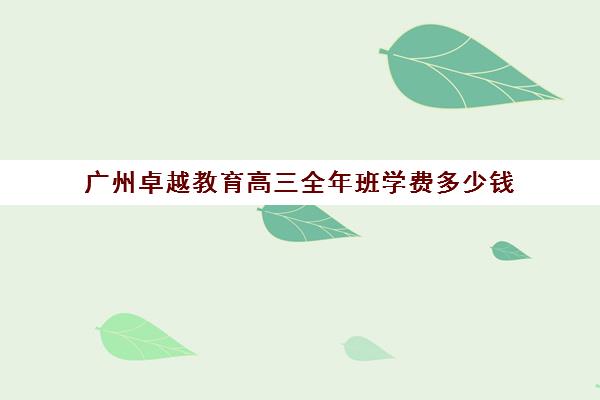 广州卓越教育高三全年班学费多少钱